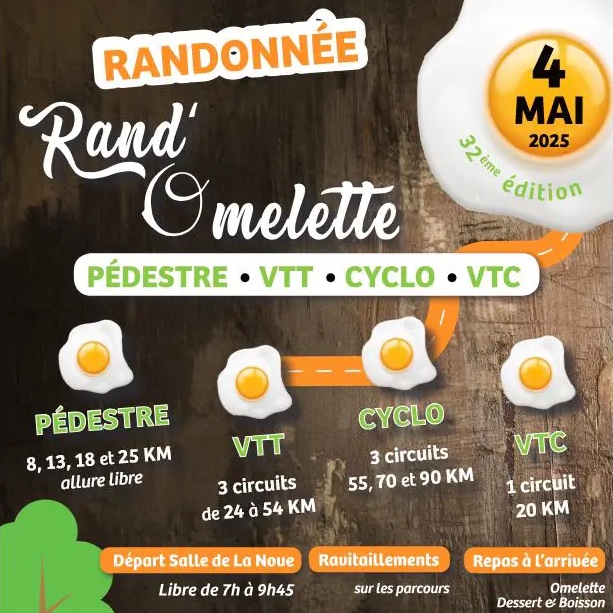 RANDONNÉE

Rand' Omelette

4 MAI 2025

32ème édition

PÉDESTRE • VTT • CYCLO • VTC

PÉDESTRE
8, 13, 18 et 25 KM
allure libre

VTT
3 circuits
de 24 à 54 KM

CYCLO
3 circuits
55, 70 et 90 KM

VTC
1 circuit
20 KM

Départ Salle de La Noue
Libre de 7h à 9h45

Ravitaillements
sur les parcours

Repas à l'arrivée
Omelette
Dessert & Boisson